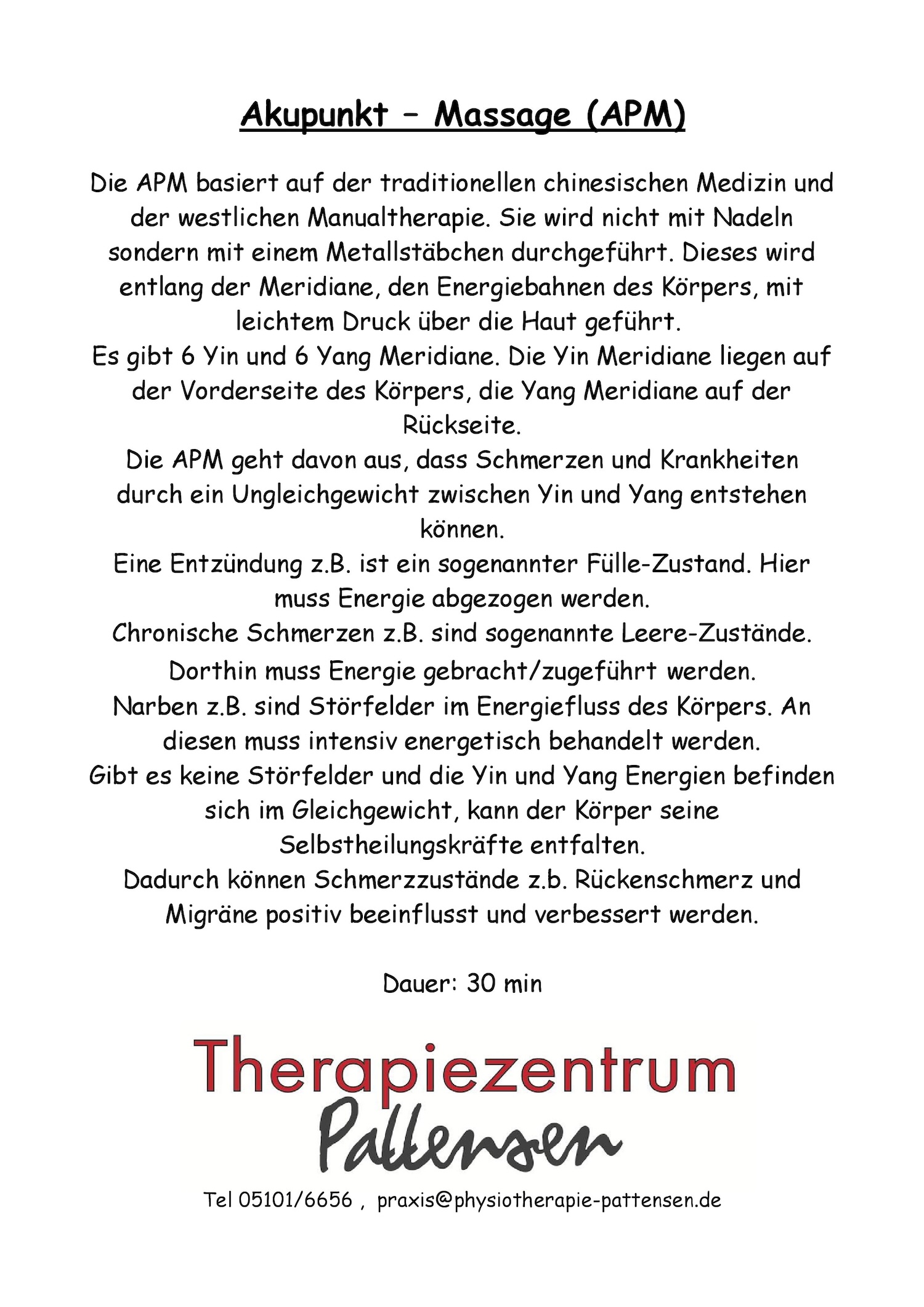 Akupunkt – Massage (APM)

Die APM basiert auf der traditionellen chinesischen Medizin und der westlichen Manualtherapie. Sie wird nicht mit Nadeln sondern mit einem Metallstäbchen durchgeführt. Dieses wird entlang der Meridiane, den Energiebahnen des Körpers, mit leichtem Druck über die Haut geführt.
Es gibt 6 Yin und 6 Yang Meridiane. Die Yin Meridiane liegen auf der Vorderseite des Körpers, die Yang Meridiane auf der Rückseite.
Die APM geht davon aus, dass Schmerzen und Krankheiten durch ein Ungleichgewicht zwischen Yin und Yang entstehen können.
Eine Entzündung z.B. ist ein sogenannter Fülle-Zustand. Hier muss Energie abgezogen werden.
Chronische Schmerzen z.B. sind sogenannte Leere-Zustände. Dorthin muss Energie gebracht/zugeführt werden.
Narben z.B. sind Störfelder im Energiefluss des Körpers. An diesen muss intensiv energetisch behandelt werden.
Gibt es keine Störfelder und die Yin und Yang Energien befinden sich im Gleichgewicht, kann der Körper seine Selbstheilungskräfte entfalten.
Dadurch können Schmerzzustände z.b. Rückenschmerz und Migräne positiv beeinflusst und verbessert werden.

Dauer: 30 min

Therapiezentrum
Pattensen

Tel 05101/6656 , praxis@physiotherapie-pattensen.de